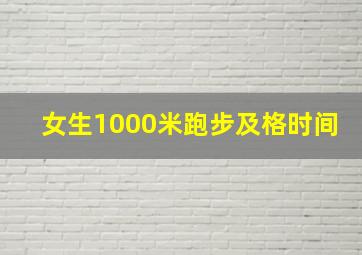 女生1000米跑步及格时间